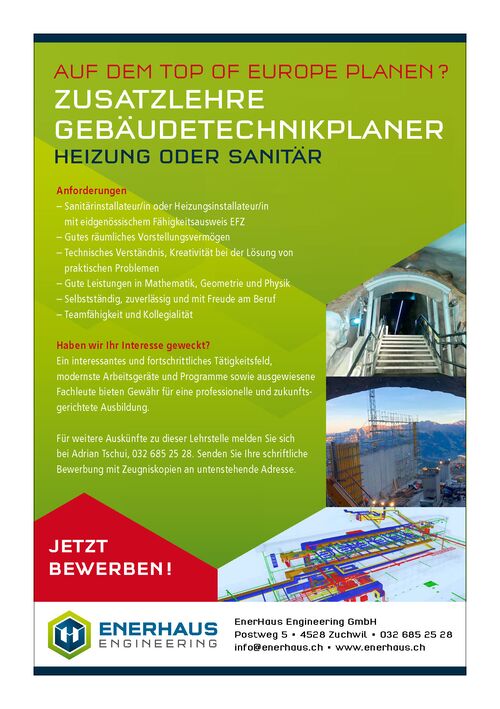 AUF DEM TOP OF EUROPE PLANEN?
ZUSATZLEHRE
GEBÄUDETECHNIKPLANER
HEIZUNG ODER SANITÄR

Anforderungen
– Sanitärinstallateur/in oder Heizungsinstallateur/in mit eidgenössischem Fähigkeitsausweis EFZ
– Gutes räumliches Vorstellungsvermögen
– Technisches Verständnis, Kreativität bei der Lösung von praktischen Problemen
– Gute Leistungen in Mathematik, Geometrie und Physik
– Selbstständig, zuverlässig und mit Freude am Beruf
– Teamfähigkeit und Kollegialität

Haben wir Ihr Interesse geweckt?
Ein interessantes und fortschrittliches Tätigkeitsfeld, modernste Arbeitsgeräte und Programme sowie ausgewiesene Fachleute bieten Gewähr für eine professionelle und zukunftsgerichtete Ausbildung.

Für weitere Auskünfte zu dieser Lehrstelle melden Sie sich bei Adrian Tschui, 032 685 25 28. Senden Sie Ihre schriftliche Bewerbung mit Zeugniskopien an untenstehende Adresse.

JETZT BEWERBEN!

ENERHAUS ENGINEERING

EnerHaus Engineering GmbH
Postweg 5 • 4528 Zuchwil • 032 685 25 28
info@enerhaus.ch • www.enerhaus.ch